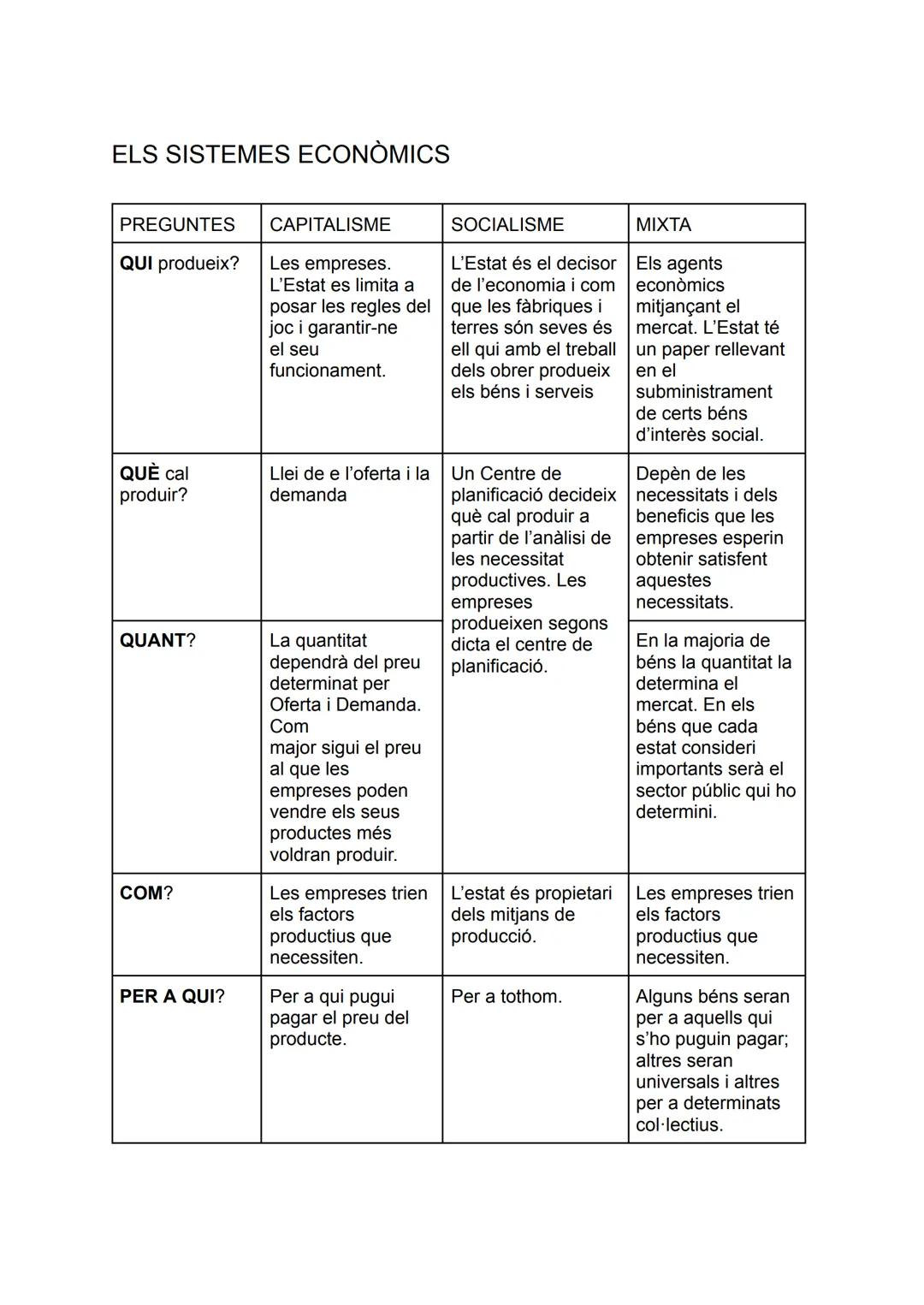 ELS SISTEMES ECONÒMICS

| PREGUNTES | CAPITALISME | SOCIALISME | MIXTA |
|---|---|---|---|
| **QUI** produeix? | Les empreses. L'Estat es limita a posar les regles del joc i garantir-ne el seu funcionament. | L'Estat és el decisor de l'economia i com que les fàbriques i terres són seves és ell qui amb el treball dels obrer produeix els béns i serveis | Els agents econòmics mitjançant el mercat. L'Estat té un paper rellevant en el subministrament de certs béns d'interès social. |
| **QUÈ** cal produir? | Llei de e l'oferta i la demanda | Un Centre de planificació decideix què cal produir a partir de l'anàlisi de les necessitat productives. Les empreses produeixen segons dicta el centre de planificació. | Depèn de les necessitats i dels beneficis que les empreses esperin obtenir satisfent aquestes necessitats. |
| **QUANT**? | La quantitat dependrà del preu determinat per Oferta i Demanda. Com major sigui el preu al que les empreses poden vendre els seus productes més voldran produir. | | En la majoria de béns la quantitat la determina el mercat. En els béns que cada estat consideri importants serà el sector públic qui ho determini. |
| **COM**? | Les empreses trien els factors productius que necessiten. | L'estat és propietari dels mitjans de producció. | Les empreses trien els factors productius que necessiten. |
| **PER A QUI**? | Per a qui pugui pagar el preu del producte. | Per a tothom. | Alguns béns seran per a aquells qui s'ho puguin pagar; altres seran universals i altres per a determinats col·lectius. |